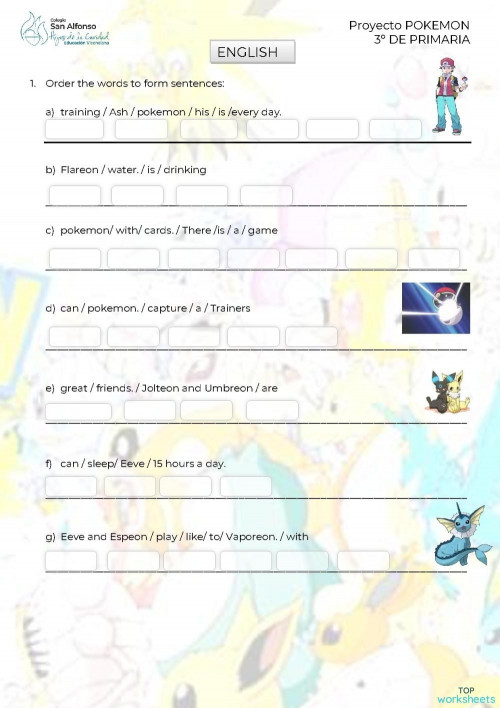 Colegio
San Alfonso
Hijas de la Caridad
Educación Vicenciana

Proyecto POKEMON
3º DE PRIMARIA

ENGLISH

1. Order the words to form sentences:

a) training / Ash / pokemon / his / is /every day.

b) Flareon / water. / is / drinking

c) pokemon/ with/ cards. / There /is / a / game

d) can / pokemon. / capture / a / Trainers

e) great / friends. / Jolteon and Umbreon / are

f) can / sleep/ Eeve / 15 hours a day.

g) Eeve and Espeon / play / like/ to/ Vaporeon. / with

TOP
worksheets